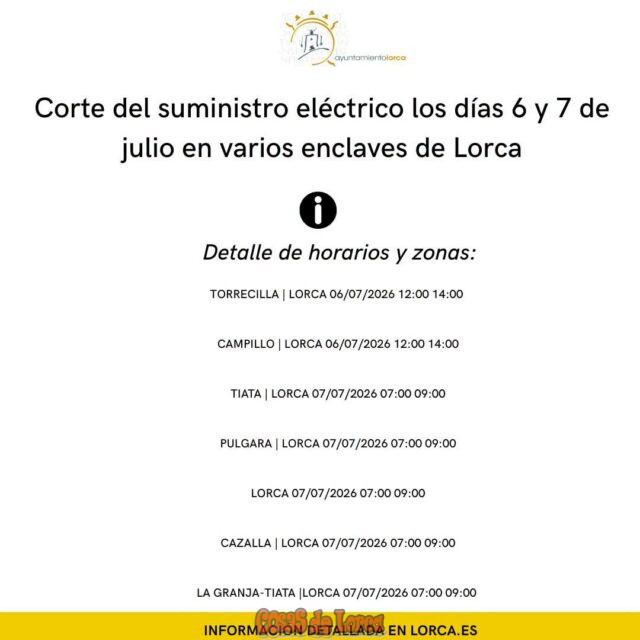 ayuntamientolorca

Corte del suministro eléctrico los días 6 y 7 de julio en varios enclaves de Lorca

Detalle de horarios y zonas:

TORRECILLA | LORCA 06/07/2026 12:00 14:00

CAMPILLO | LORCA 06/07/2026 12:00 14:00

TIATA | LORCA 07/07/2026 07:00 09:00

PULGARA | LORCA 07/07/2026 07:00 09:00

LORCA 07/07/2026 07:00 09:00

CAZALLA | LORCA 07/07/2026 07:00 09:00

LA GRANJA-TIATA |LORCA 07/07/2026 07:00 09:00

Cosas de Lorca

INFORMACIÓN DETALLADA EN LORCA.ES